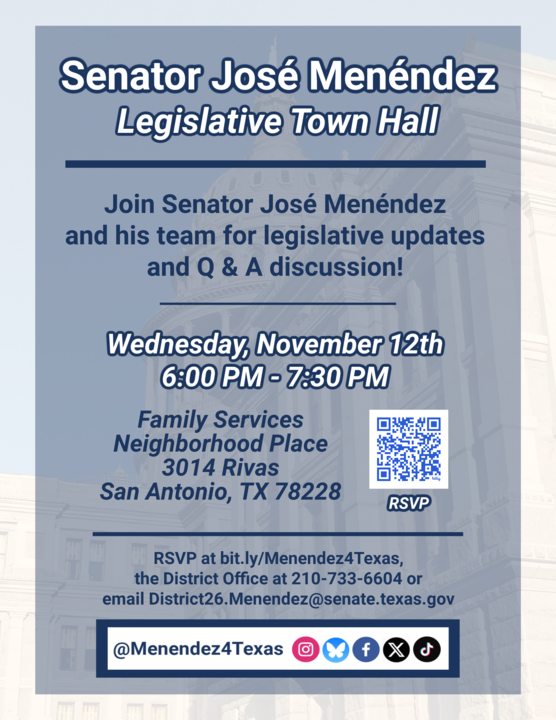 Senator José Menéndez
Legislative Town Hall

Join Senator José Menéndez and his team for legislative updates and Q & A discussion!

Wednesday, November 12th
6:00 PM - 7:30 PM

Family Services
Neighborhood Place
3014 Rivas
San Antonio, TX 78228

RSVP

RSVP at bit.ly/Menendez4Texas, the District Office at 210-733-6604 or email District26.Menendez@senate.texas.gov

@Menendez4Texas